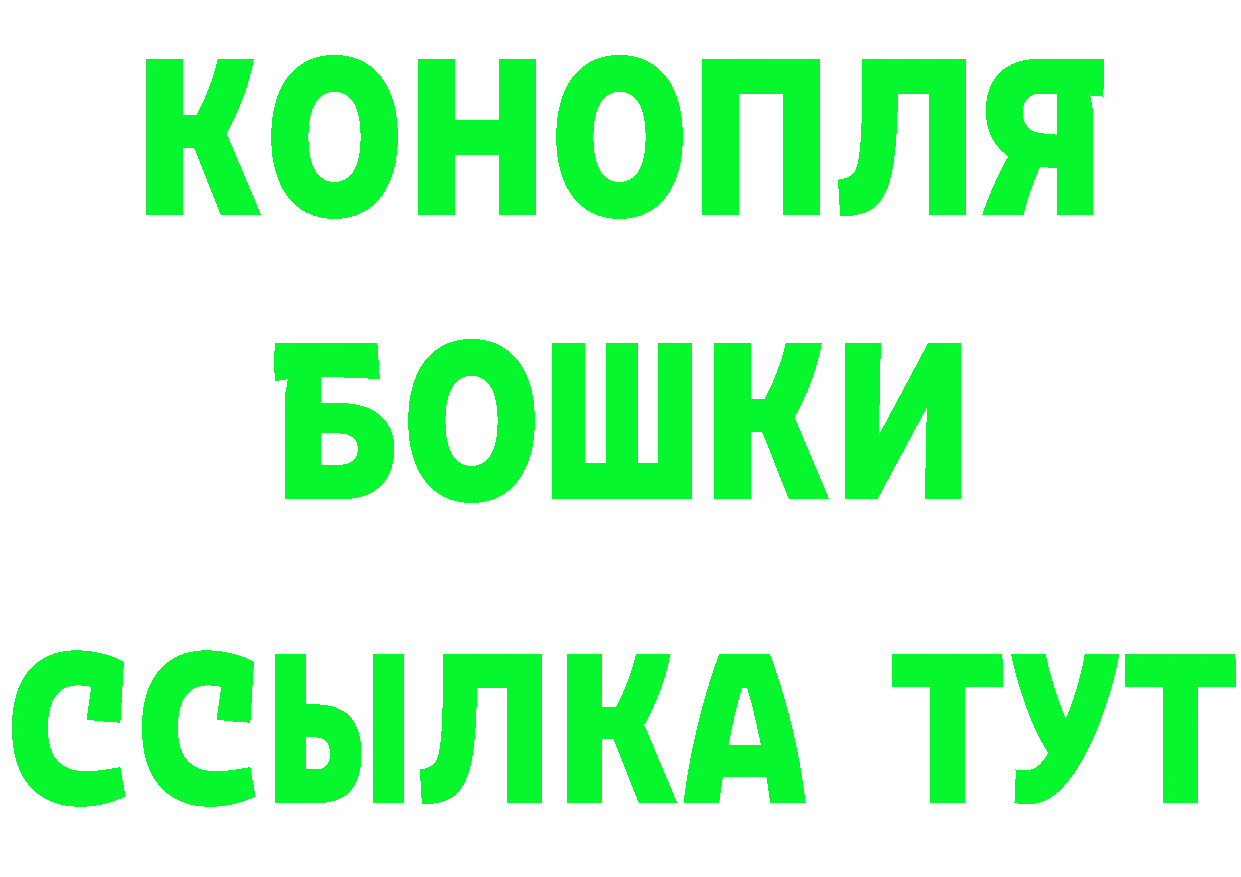 КОНОПЛЯ
БОШКИ
ССЫЛКА ТУТ